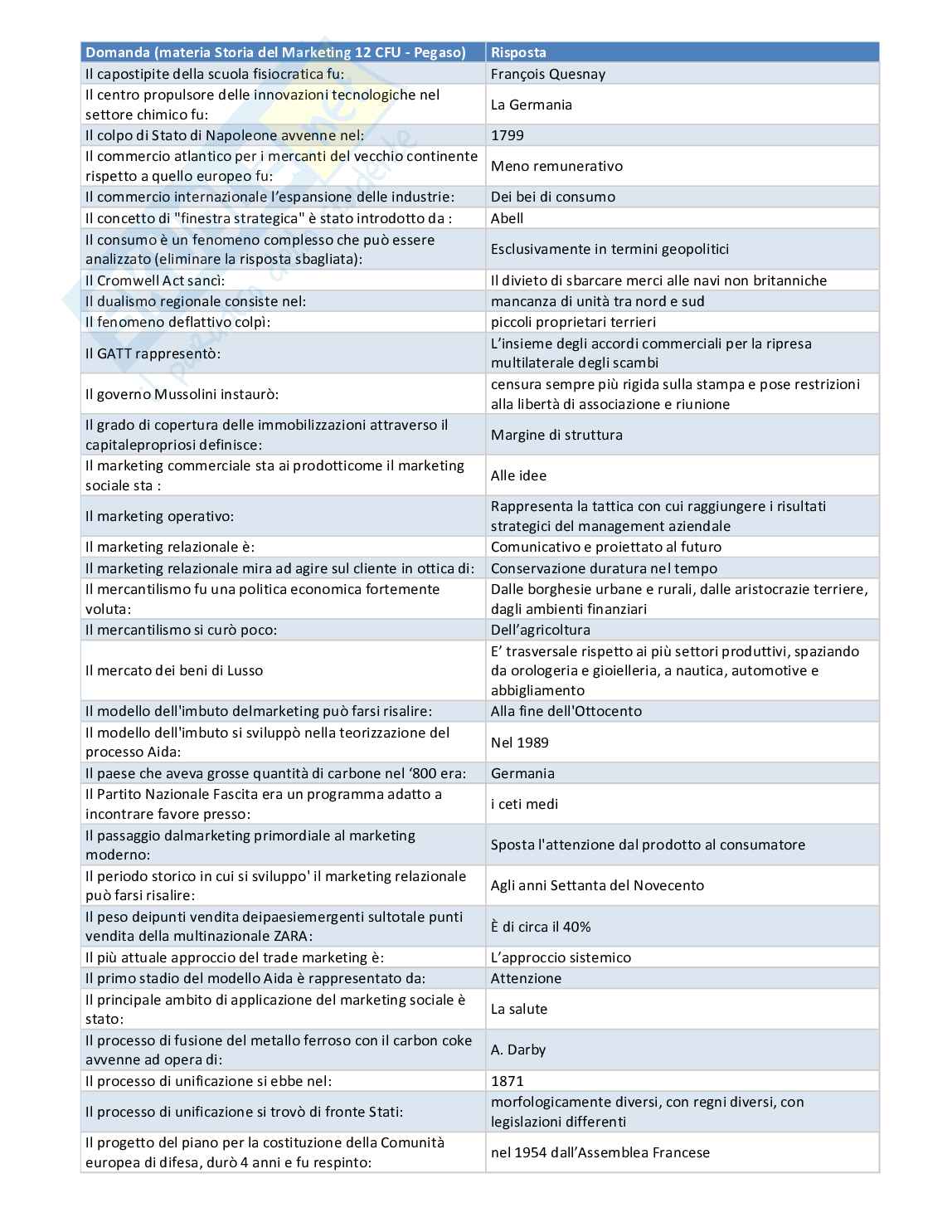 | Domanda (materia Storia del Marketing 12 CFU - Pegaso) | Risposta |
|---|---|
| Il capostipite della scuola fisiocratica fu: | François Quesnay |
| Il centro propulsore delle innovazioni tecnologiche nel settore chimico fu: | La Germania |
| Il colpo di Stato di Napoleone avvenne nel: | 1799 |
| Il commercio atlantico per i mercanti del vecchio continente rispetto a quello europeo fu: | Meno remunerativo |
| Il commercio internazionale l'espansione delle industrie: | Dei bei di consumo |
| Il concetto di "finestra strategica" è stato introdotto da : | Abell |
| Il consumo è un fenomeno complesso che può essere analizzato (eliminare la risposta sbagliata): | Esclusivamente in termini geopolitici |
| Il Cromwell Act sancì: | Il divieto di sbarcare merci alle navi non britanniche |
| Il dualismo regionale consiste nel: | mancanza di unità tra nord e sud |
| Il fenomeno deflattivo colpì: | piccoli proprietari terrieri |
| Il GATT rappresentò: | L'insieme degli accordi commerciali per la ripresa multilaterale degli scambi |
| Il governo Mussolini instaurò: | censura sempre più rigida sulla stampa e pose restrizioni alla libertà di associazione e riunione |
| Il grado di copertura delle immobilizzazioni attraverso il capitalepropriosi definisce: | Margine di struttura |
| Il marketing commerciale sta ai prodotticome il marketing sociale sta : | Alle idee |
| Il marketing operativo: | Rappresenta la tattica con cui raggiungere i risultati strategici del management aziendale |
| Il marketing relazionale è: | Comunicativo e proiettato al futuro |
| Il marketing relazionale mira ad agire sul cliente in ottica di: | Conservazione duratura nel tempo |
| Il mercantilismo fu una politica economica fortemente voluta: | Dalle borghesie urbane e rurali, dalle aristocrazie terriere, dagli ambienti finanziari |
| Il mercantilismo si curò poco: | Dell'agricoltura |
| Il mercato dei beni di Lusso | E' trasversale rispetto ai più settori produttivi, spaziando da orologeria e gioielleria, a nautica, automotive e abbigliamento |
| Il modello dell'imbuto delmarketing può farsi risalire: | Alla fine dell'Ottocento |
| Il modello dell'imbuto si sviluppò nella teorizzazione del processo Aida: | Nel 1989 |
| Il paese che aveva grosse quantità di carbone nel '800 era: | Germania |
| Il Partito Nazionale Fascita era un programma adatto a incontrare favore presso: | i ceti medi |
| Il passaggio dalmarketing primordiale al marketing moderno: | Sposta l'attenzione dal prodotto al consumatore |
| Il periodo storico in cui si sviluppo' il marketing relazionale può farsi risalire: | Agli anni Settanta del Novecento |
| Il peso deipunti vendita deipaesiemergenti sultotale punti vendita della multinazionale ZARA: | È di circa il 40% |
| Il più attuale approccio del trade marketing è: | L'approccio sistemico |
| Il primo stadio del modello Aida è rappresentato da: | Attenzione |
| Il principale ambito di applicazione del marketing sociale è stato: | La salute |
| Il processo di fusione del metallo ferroso con il carbon coke avvenne ad opera di: | A. Darby |
| Il processo di unificazione si ebbe nel: | 1871 |
| Il processo di unificazione si trovò di fronte Stati: | morfologicamente diversi, con regni diversi, con legislazioni differenti |
| Il progetto del piano per la costituzione della Comunità europea di difesa, durò 4 anni e fu respinto: | nel 1954 dall'Assemblea Francese |